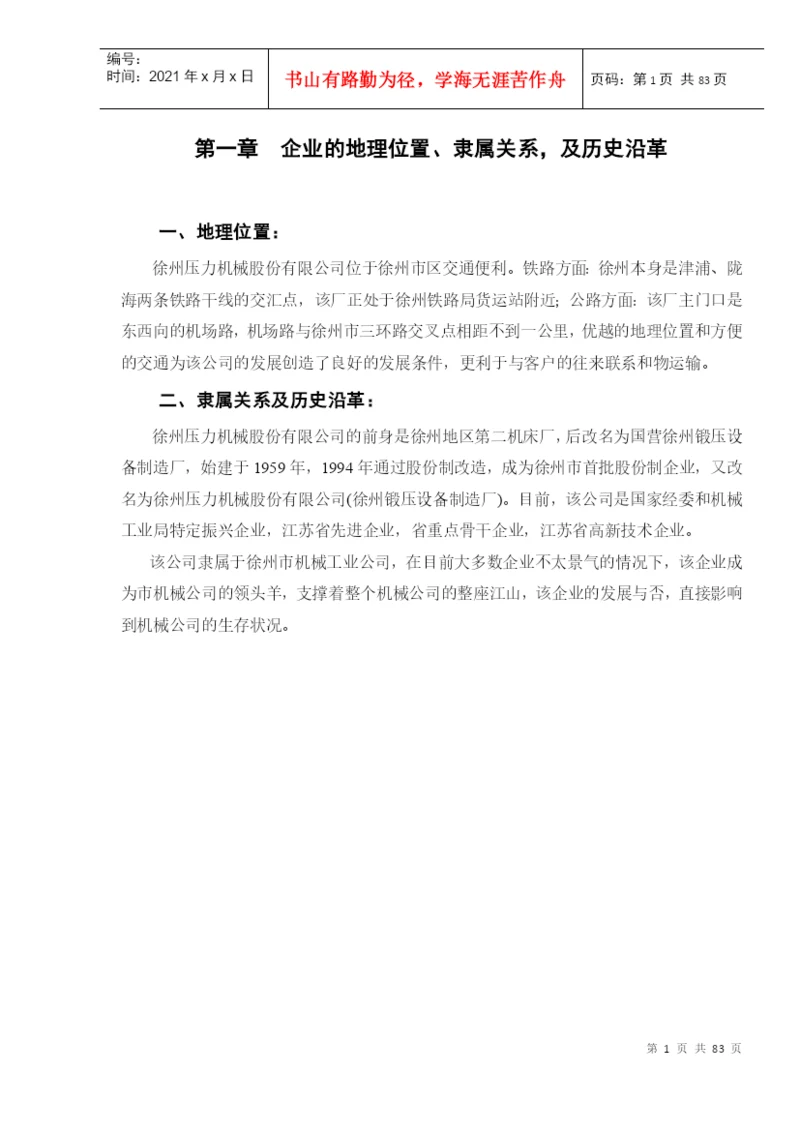 编号:
时间:2021 年 x 月 x 日

书山有路勤为径，学海无涯苦作舟

页码：第 1 页 共 83 页

第一章　企业的地理位置、隶属关系，及历史沿革

一、地理位置：

徐州压力机械股份有限公司位于徐州市区交通便利。铁路方面：徐州本身是津浦、陇海两条铁路干线的交汇点，该厂正处于徐州铁路局货运站附近；公路方面：该厂主门口是东西向的机场路，机场路与徐州市三环路交叉点相距不到一公里，优越的地理位置和方便的交通为该公司的发展创造了良好的发展条件，更利于与客户的往来联系和物运输。

二、隶属关系及历史沿革：

徐州压力机械股份有限公司的前身是徐州地区第二机床厂，后改名为国营徐州锻压设备制造厂，始建于 1959 年，1994 年通过股份制改造，成为徐州市首批股份制企业，又改名为徐州压力机械股份有限公司(徐州锻压设备制造厂)。目前，该公司是国家经委和机械工业局特定振兴企业，江苏省先进企业，省重点骨干企业，江苏省高新技术企业。

该公司隶属于徐州市机械工业公司，在目前大多数企业不太景气的情况下，该企业成为市机械公司的领头羊，支撑着整个机械公司的整座江山，该企业的发展与否，直接影响到机械公司的生存状况。

第 1 页 共 83 页